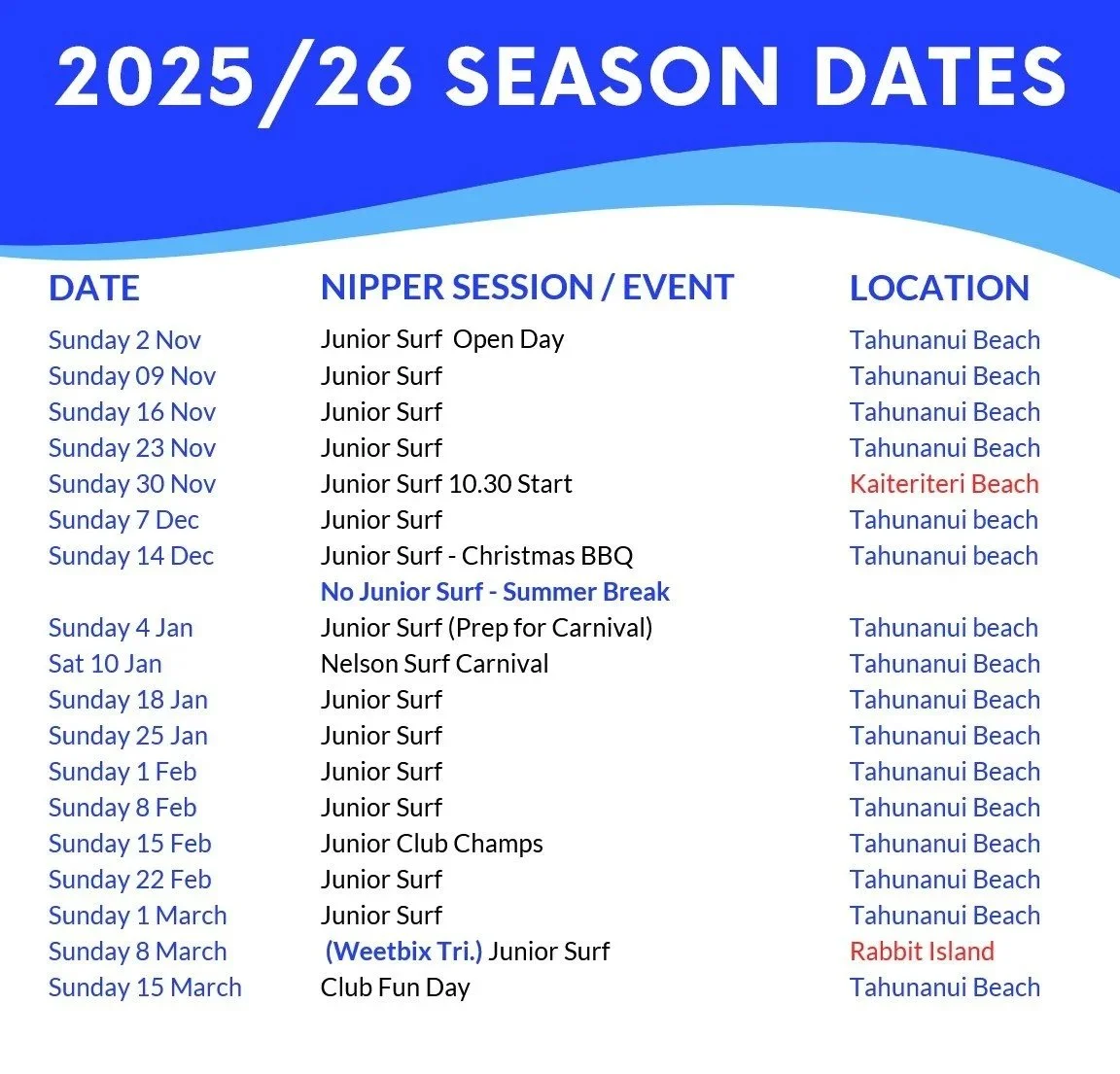 2025/26 SEASON DATES

| DATE | NIPPER SESSION / EVENT | LOCATION |
|---|---|---|
| Sunday 2 Nov | Junior Surf Open Day | Tahunanui Beach |
| Sunday 09 Nov | Junior Surf | Tahunanui Beach |
| Sunday 16 Nov | Junior Surf | Tahunanui Beach |
| Sunday 23 Nov | Junior Surf | Tahunanui Beach |
| Sunday 30 Nov | Junior Surf 10.30 Start | Kaiteriteri Beach |
| Sunday 7 Dec | Junior Surf | Tahunanui beach |
| Sunday 14 Dec | Junior Surf - Christmas BBQ | Tahunanui beach |
| | No Junior Surf - Summer Break | |
| Sunday 4 Jan | Junior Surf (Prep for Carnival) | Tahunanui beach |
| Sat 10 Jan | Nelson Surf Carnival | Tahunanui Beach |
| Sunday 18 Jan | Junior Surf | Tahunanui Beach |
| Sunday 25 Jan | Junior Surf | Tahunanui Beach |
| Sunday 1 Feb | Junior Surf | Tahunanui Beach |
| Sunday 8 Feb | Junior Surf | Tahunanui Beach |
| Sunday 15 Feb | Junior Club Champs | Tahunanui Beach |
| Sunday 22 Feb | Junior Surf | Tahunanui Beach |
| Sunday 1 March | Junior Surf | Tahunanui Beach |
| Sunday 8 March | (Weetbix Tri.) Junior Surf | Rabbit Island |
| Sunday 15 March | Club Fun Day | Tahunanui Beach |